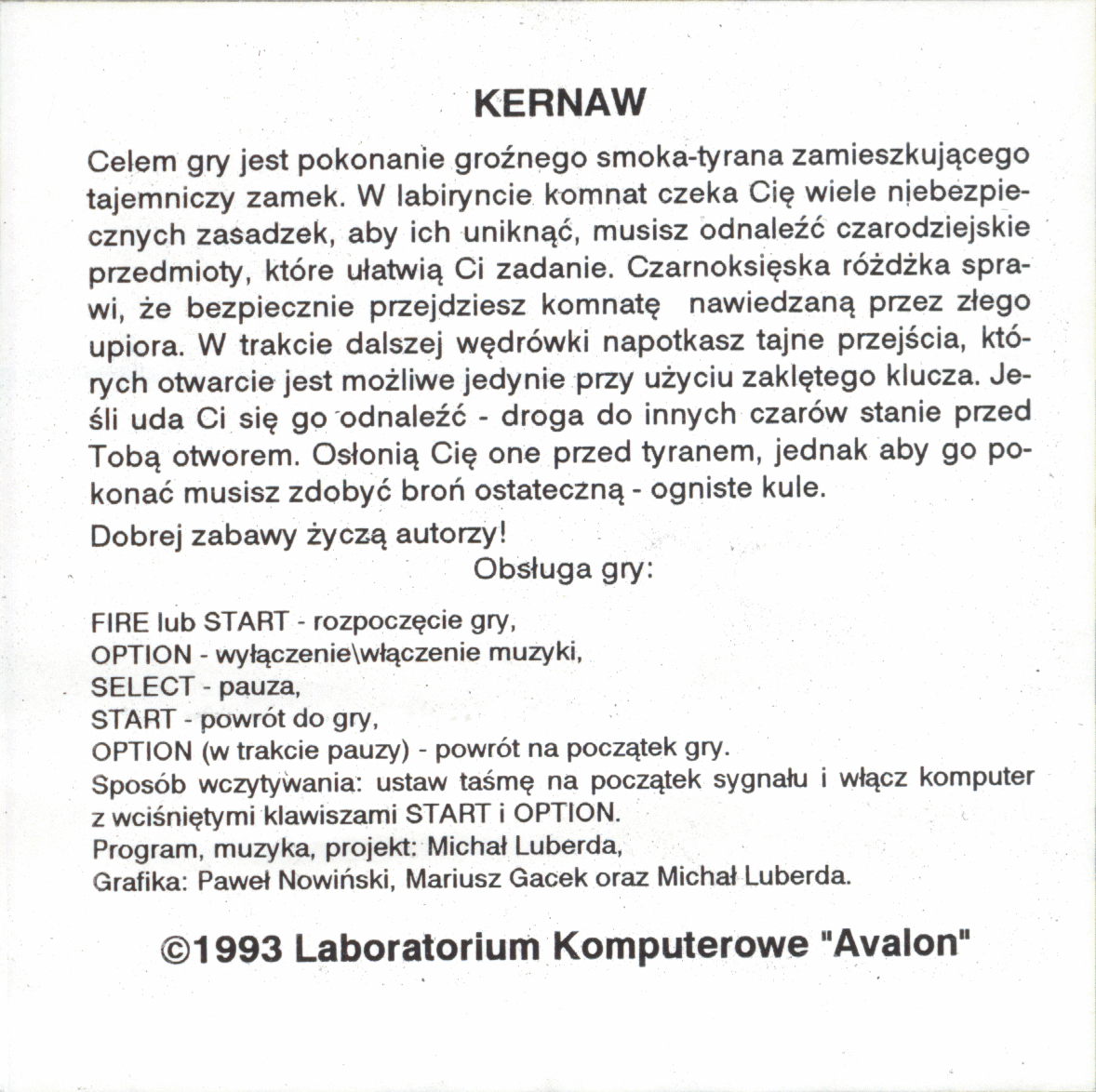 KERNAW

Celem gry jest pokonanie groźnego smoka-tyrana zamieszkującego tajemniczy zamek. W labiryncie komnat czeka Cię wiele niebezpiecznych zasadzek, aby ich uniknąć, musisz odnaleźć czarodziejskie przedmioty, które ułatwią Ci zadanie. Czarnoksięska różdżka sprawi, że bezpiecznie przejdziesz komnatę nawiedzaną przez złego upiora. W trakcie dalszej wędrówki napotkasz tajne przejścia, których otwarcie jest możliwe jedynie przy użyciu zaklętego klucza. Jeśli uda Ci się go odnaleźć - droga do innych czarów stanie przed Tobą otworem. Osłonią Cię one przed tyranem, jednak aby go pokonać musisz zdobyć broń ostateczną - ogniste kule.

Dobrej zabawy życzą autorzy!

Obsługa gry:

FIRE lub START - rozpoczęcie gry,
OPTION - wyłączenie\włączenie muzyki,
SELECT - pauza,
START - powrót do gry,
OPTION (w trakcie pauzy) - powrót na początek gry.
Sposób wczytywania: ustaw taśmę na początek sygnału i włącz komputer z wciśniętymi klawiszami START i OPTION.
Program, muzyka, projekt: Michał Luberda,
Grafika: Paweł Nowiński, Mariusz Gacek oraz Michał Luberda.

©1993 Laboratorium Komputerowe "Avalon"